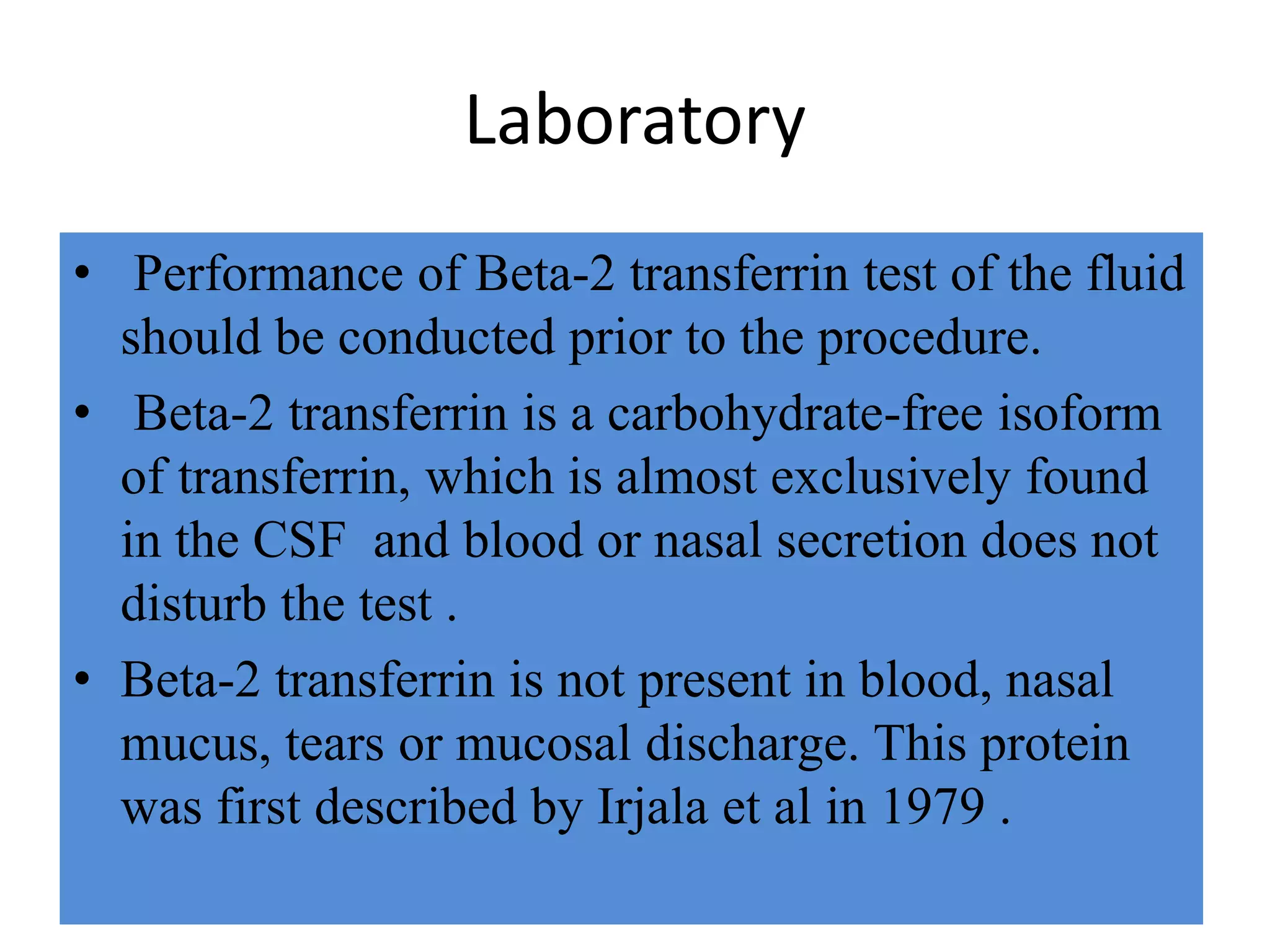 Laboratory

• Performance of Beta-2 transferrin test of the fluid should be conducted prior to the procedure.

• Beta-2 transferrin is a carbohydrate-free isoform of transferrin, which is almost exclusively found in the CSF and blood or nasal secretion does not disturb the test .

• Beta-2 transferrin is not present in blood, nasal mucus, tears or mucosal discharge. This protein was first described by Irjala et al in 1979 .